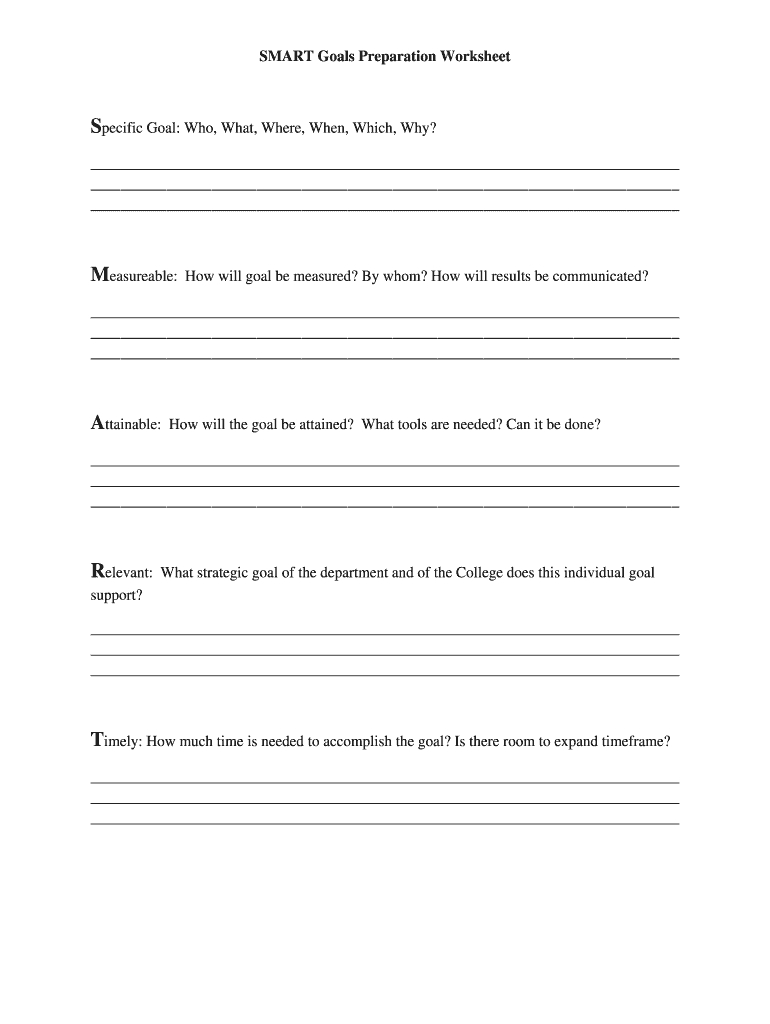 SMART Goals Preparation Worksheet

Specific Goal: Who, What, Where, When, Which, Why?

Measureable: How will goal be measured? By whom? How will results be communicated?

Attainable: How will the goal be attained? What tools are needed? Can it be done?

Relevant: What strategic goal of the department and of the College does this individual goal support?

Timely: How much time is needed to accomplish the goal? Is there room to expand timeframe?